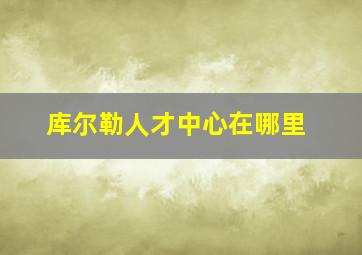 库尔勒人才中心在哪里